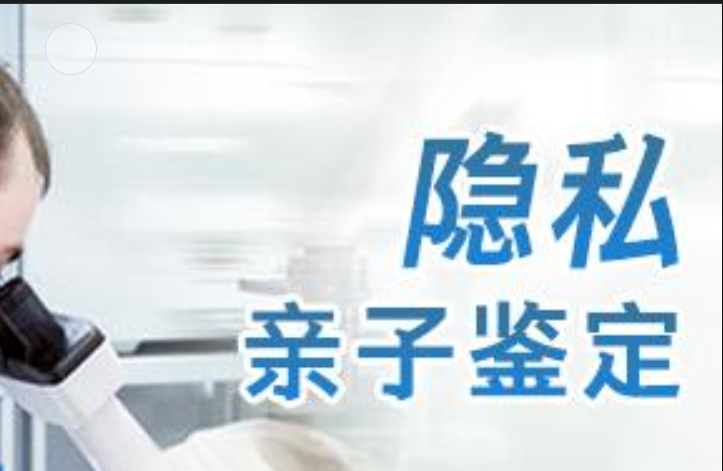 隐私
亲子鉴定